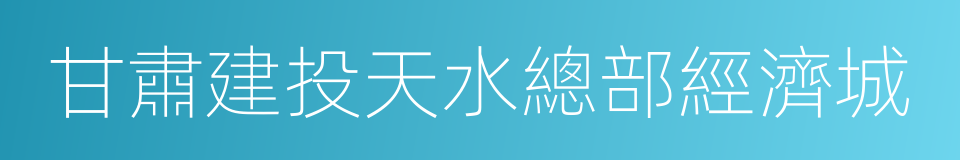 甘肅建投天水總部經濟城